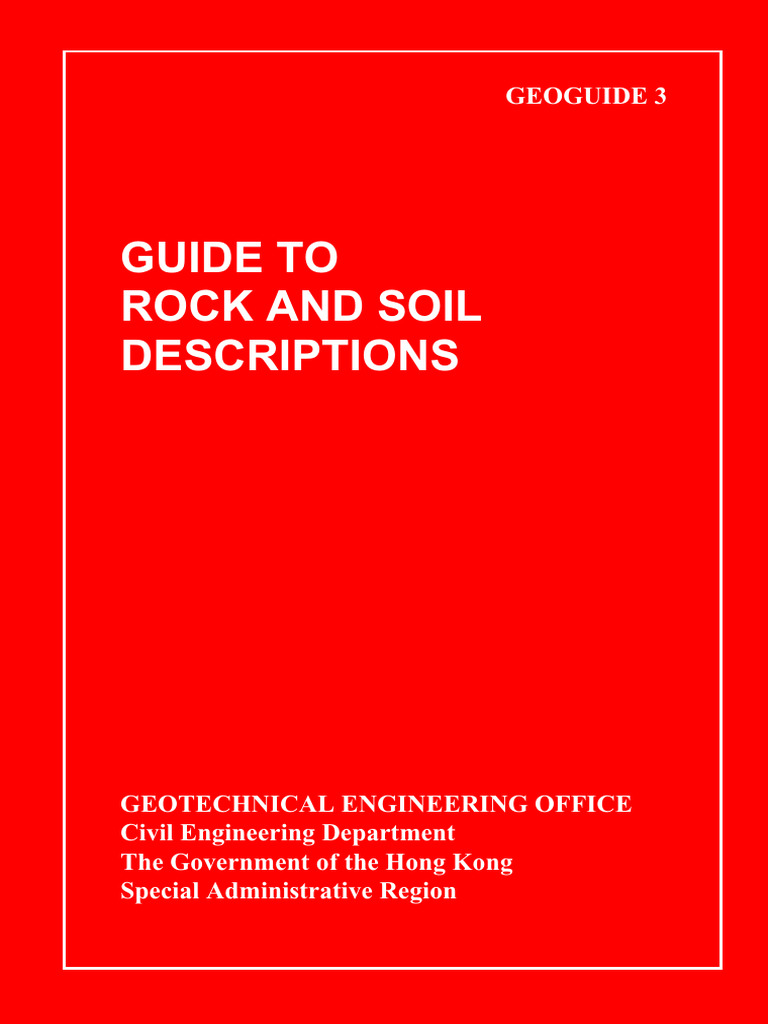 GEOGUIDE 3

GUIDE TO
ROCK AND SOIL
DESCRIPTIONS

GEOTECHNICAL ENGINEERING OFFICE
Civil Engineering Department
The Government of the Hong Kong
Special Administrative Region